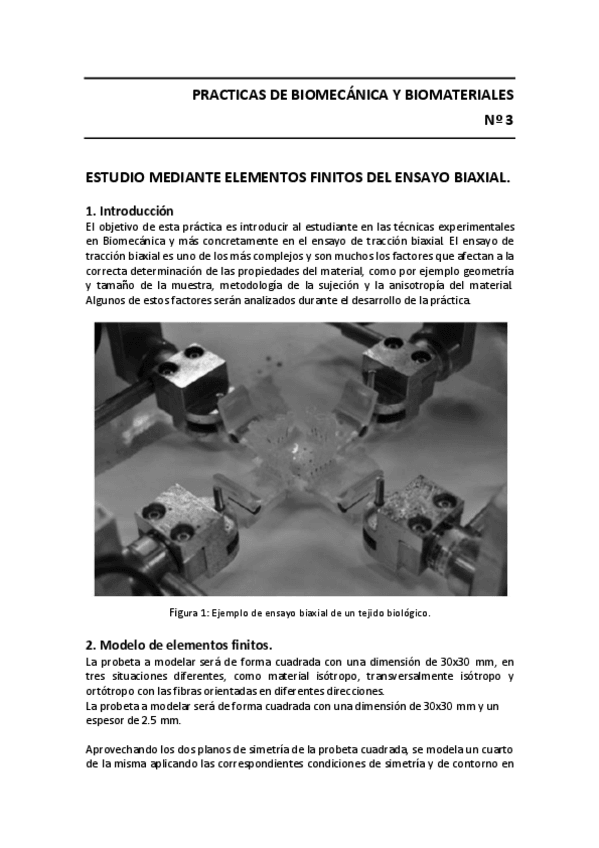 PRACTICAS DE BIOMECÁNICA Y BIOMATERIALES

Nº 3

ESTUDIO MEDIANTE ELEMENTOS FINITOS DEL ENSAYO BIAXIAL.

1. Introducción
El objetivo de esta práctica es introducir al estudiante en las técnicas experimentales en Biomecánica y más concretamente en el ensayo de tracción biaxial. El ensayo de tracción biaxial es uno de los más complejos y son muchos los factores que afectan a la correcta determinación de las propiedades del material, como por ejemplo geometría y tamaño de la muestra, metodología de la sujeción y la anisotropía del material. Algunos de estos factores serán analizados durante el desarrollo de la práctica.

Figura 1: Ejemplo de ensayo biaxial de un tejido biológico.

2. Modelo de elementos finitos.
La probeta a modelar será de forma cuadrada con una dimensión de 30x30 mm, en tres situaciones diferentes, como material isótropo, transversalmente isótropo y ortótropo con las fibras orientadas en diferentes direcciones.
La probeta a modelar será de forma cuadrada con una dimensión de 30x30 mm y un espesor de 2.5 mm.

Aprovechando los dos planos de simetría de la probeta cuadrada, se modela un cuarto de la misma aplicando las correspondientes condiciones de simetría y de contorno en